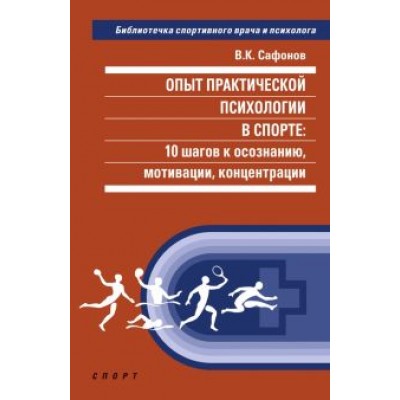 Библиотечка спортивного врача и психолога

В.К. Сафонов

ОПЫТ ПРАКТИЧЕСКОЙ ПСИХОЛОГИИ В СПОРТЕ: 10 шагов к осознанию, мотивации, концентрации

СПОРТ